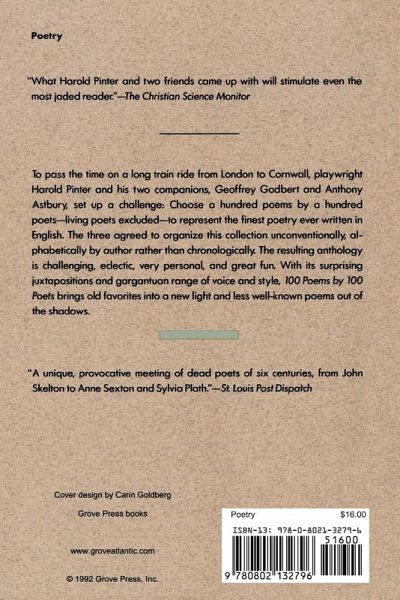 Poetry

"What Harold Pinter and two friends came up with will stimulate even the most jaded reader."—The Christian Science Monitor

To pass the time on a long train ride from London to Cornwall, playwright Harold Pinter and his two companions, Geoffrey Godbert and Anthony Astbury, set up a challenge: Choose a hundred poems by a hundred poets—living poets excluded—to represent the finest poetry ever written in English. The three agreed to organize this collection unconventionally, alphabetically by author rather than chronologically. The resulting anthology is challenging, eclectic, very personal, and great fun. With its surprising juxtapositions and gargantuan range of voice and style, 100 Poems by 100 Poets brings old favorites into a new light and less well-known poems out of the shadows.

"A unique, provocative meeting of dead poets of six centuries, from John Skelton to Anne Sexton and Sylvia Plath."—St. Louis Post Dispatch

Cover design by Carin Goldberg

Grove Press books

www.groveatlantic.com

© 1992 Grove Press, Inc.

Poetry $16.00

ISBN-13: 978-0-8021-3279-6

51600

9 780802 132796